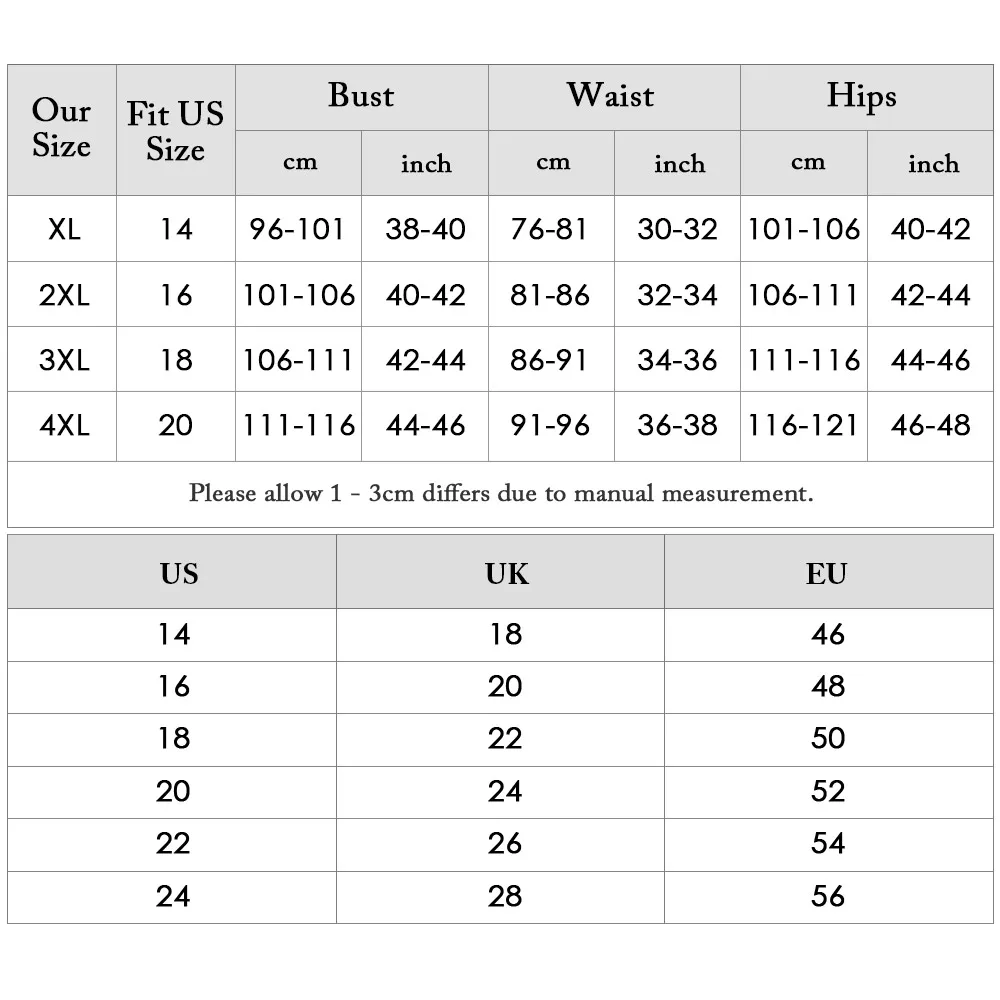 | Our Size | Fit US Size | Bust cm | Bust inch | Waist cm | Waist inch | Hips cm | Hips inch |
|---|---|---|---|---|---|---|---|
| XL | 14 | 96-101 | 38-40 | 76-81 | 30-32 | 101-106 | 40-42 |
| 2XL | 16 | 101-106 | 40-42 | 81-86 | 32-34 | 106-111 | 42-44 |
| 3XL | 18 | 106-111 | 42-44 | 86-91 | 34-36 | 111-116 | 44-46 |
| 4XL | 20 | 111-116 | 44-46 | 91-96 | 36-38 | 116-121 | 46-48 |

Please allow 1 - 3cm differs due to manual measurement.

| US | UK | EU |
|---|---|---|
| 14 | 18 | 46 |
| 16 | 20 | 48 |
| 18 | 22 | 50 |
| 20 | 24 | 52 |
| 22 | 26 | 54 |
| 24 | 28 | 56 |